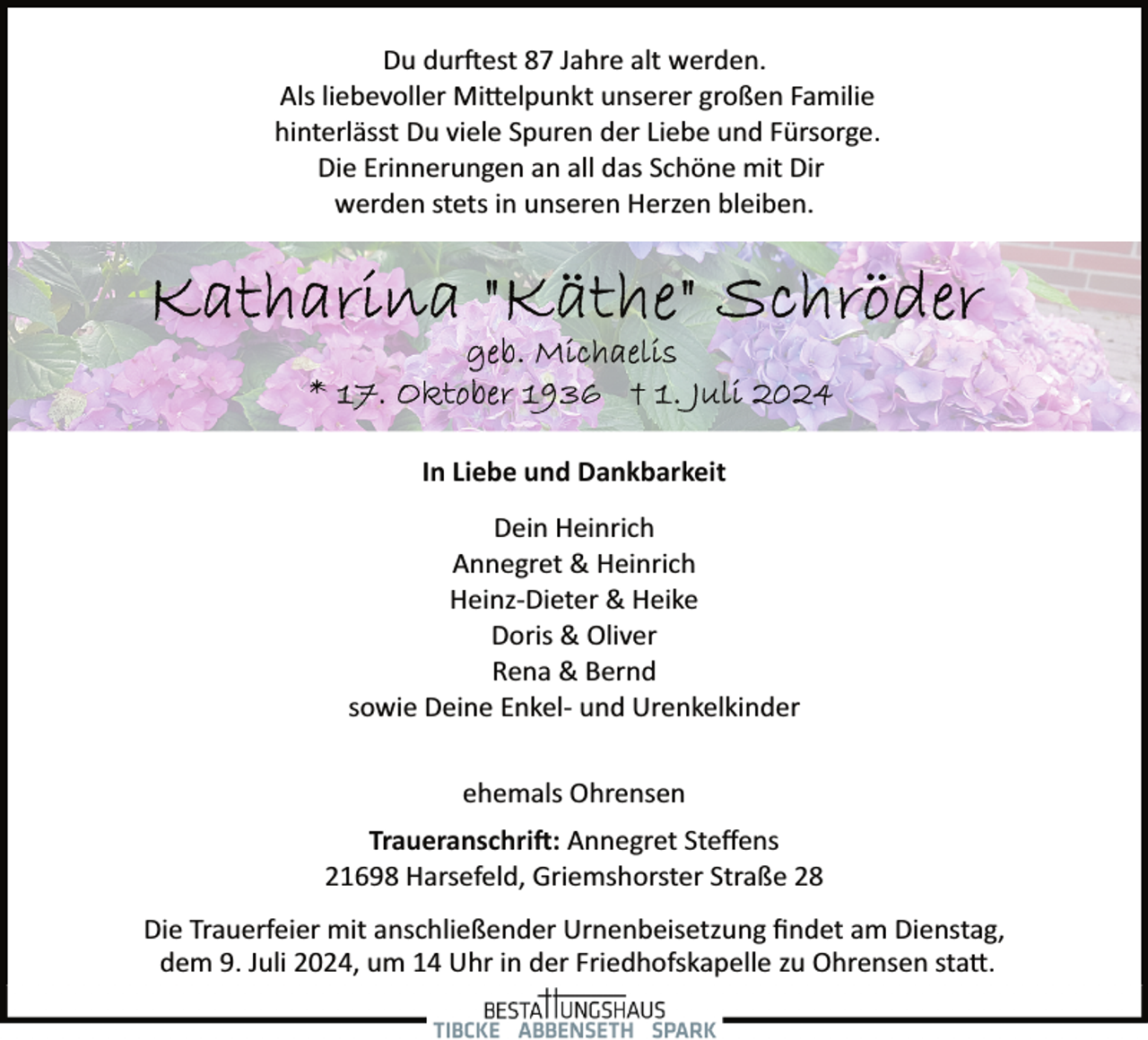 Du durftest 87 Jahre alt werden.
Als liebevoller Mittelpunkt unserer großen Familie hinterlässt Du viele Spuren der Liebe und Fürsorge.
Die Erinnerungen an all das Schöne mit Dir werden stets in unseren Herzen bleiben.

Katharina "Käthe" Schröder
geb. Michaelis
* 17. Oktober 1936 † 1. Juli 2024

In Liebe und Dankbarkeit

Dein Heinrich
Annegret & Heinrich
Heinz-Dieter & Heike
Doris & Oliver
Rena & Bernd
sowie Deine Enkel- und Urenkelkinder

ehemals Ohrensen

Traueranschrift: Annegret Steffens
21698 Harsefeld, Griemshorster Straße 28

Die Trauerfeier mit anschließender Urnenbeisetzung findet am Dienstag, dem 9. Juli 2024, um 14 Uhr in der Friedhofskapelle zu Ohrensen statt.

BESTATTUNGSHAUS
TIBCKE ABBENSETH SPARK